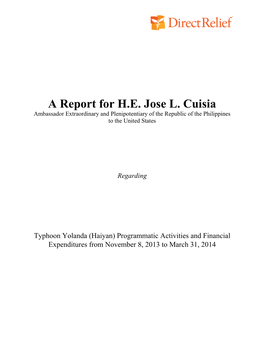 DirectRelief

A Report for H.E. Jose L. Cuisia
Ambassador Extraordinary and Plenipotentiary of the Republic of the Philippines to the United States

Regarding

Typhoon Yolanda (Haiyan) Programmatic Activities and Financial Expenditures from November 8, 2013 to March 31, 2014